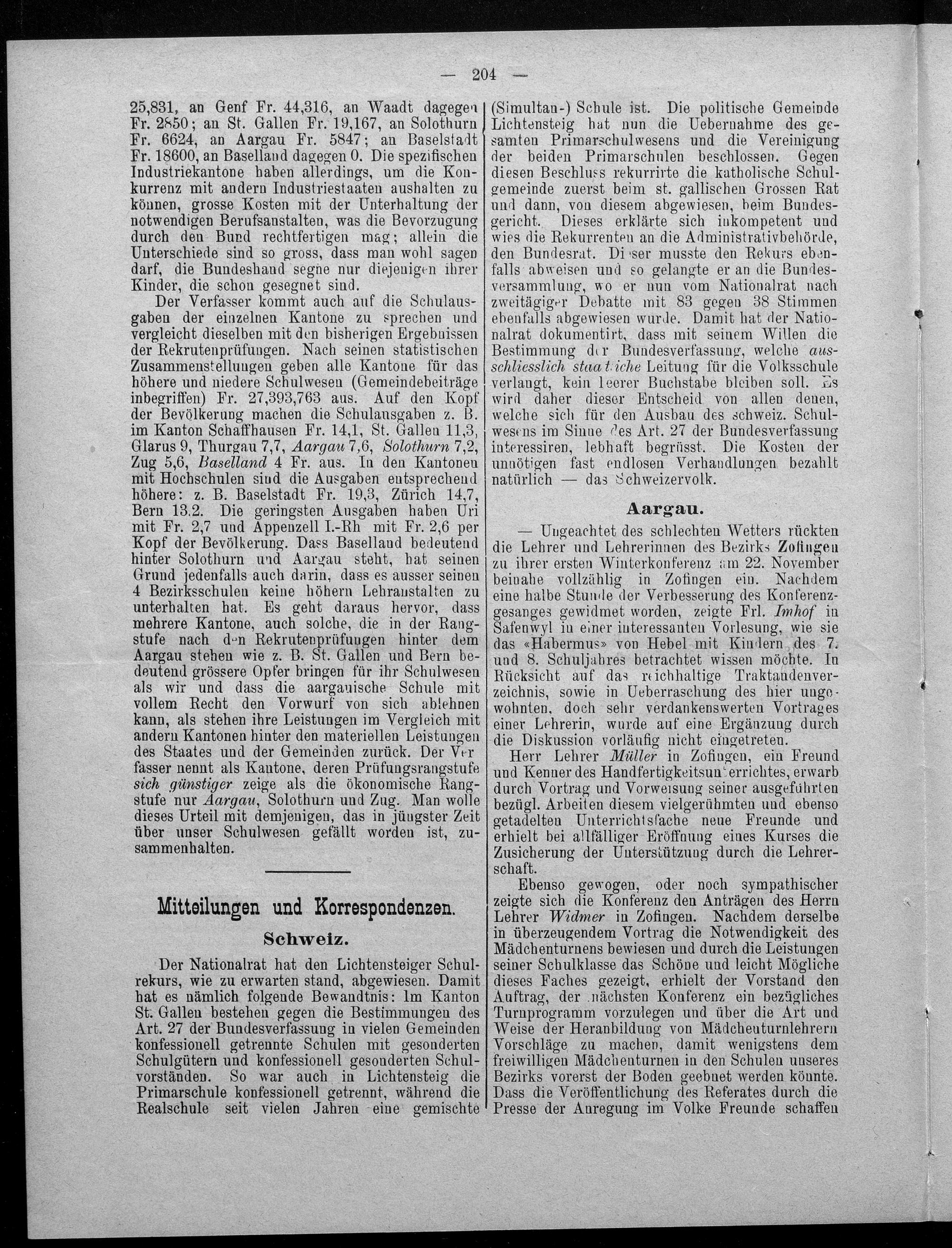 — 204 —

25,831, an Genf Fr. 44,316, an Waadt dagegen Fr. 2850; an St. Gallen Fr. 19,167, an Solothurn Fr. 6624, an Aargau Fr. 5847; an Baselstadt Fr. 18600, an Baselland dagegen 0. Die spezifischen Industriekantone haben allerdings, um die Konkurrenz mit andern Industriestaaten aushalten zu können, grosse Kosten mit der Unterhaltung der notwendigen Berufsanstalten, was die Bevorzugung durch den Bund rechtfertigen mag; allein die Unterschiede sind so gross, dass man wohl sagen darf, die Bundeshand segne nur diejenigen ihrer Kinder, die schon gesegnet sind.

Der Verfasser kommt auch auf die Schulausgaben der einzelnen Kantone zu sprechen und vergleicht dieselben mit den bisherigen Ergebnissen der Rekrutenprüfungen. Nach seinen statistischen Zusammenstellungen geben alle Kantone für das höhere und niedere Schulwesen (Gemeindebeiträge inbegriffen) Fr. 27,393,763 aus. Auf den Kopf der Bevölkerung machen die Schulausgaben z. B. im Kanton Schaffhausen Fr. 14,1, St. Gallen 11,3, Glarus 9, Thurgau 7,7, Aargau 7,6, Solothurn 7,2, Zug 5,6, Baselland 4 Fr. aus. In den Kantonen mit Hochschulen sind die Ausgaben entsprechend höhere: z. B. Baselstadt Fr. 19,3, Zürich 14,7, Bern 13.2. Die geringsten Ausgaben haben Uri mit Fr. 2,7 und Appenzell I.-Rh mit Fr. 2,6 per Kopf der Bevölkerung. Dass Baselland bedeutend hinter Solothurn und Aargau steht, hat seinen Grund jedenfalls auch darin, dass es ausser seinen 4 Bezirksschulen keine höhern Lehranstalten zu unterhalten hat. Es geht daraus hervor, dass mehrere Kantone, auch solche, die in der Rangstufe nach den Rekrutenprüfungen hinter dem Aargau stehen wie z. B. St. Gallen und Bern bedeutend grössere Opfer bringen für ihr Schulwesen als wir und dass die aargauische Schule mit vollem Recht den Vorwurf von sich ablehnen kann, als stehen ihre Leistungen im Vergleich mit andern Kantonen hinter den materiellen Leistungen des Staates und der Gemeinden zurück. Der Verfasser nennt als Kantone, deren Prüfungsrangstufe sich günstiger zeige als die ökonomische Rangstufe nur Aargau, Solothurn und Zug. Man wolle dieses Urteil mit demjenigen, das in jüngster Zeit über unser Schulwesen gefällt worden ist, zusammenhalten.

Mitteilungen und Korrespondenzen.

Schweiz.

Der Nationalrat hat den Lichtensteiger Schulrekurs, wie zu erwarten stand, abgewiesen. Damit hat es nämlich folgende Bewandtnis: Im Kanton St. Gallen bestehen gegen die Bestimmungen des Art. 27 der Bundesverfassung in vielen Gemeinden konfessionell getrennte Schulen mit gesonderten Schulgütern und konfessionell gesonderten Schulvorständen. So war auch in Lichtensteig die Primarschule konfessionell getrennt, während die Realschule seit vielen Jahren eine gemischte (Simultan-) Schule ist. Die politische Gemeinde Lichtensteig hat nun die Uebernahme des gesamten Primarschulwesens und die Vereinigung der beiden Primarschulen beschlossen. Gegen diesen Beschluss rekurrirte die katholische Schulgemeinde zuerst beim st. gallischen Grossen Rat und dann, von diesem abgewiesen, beim Bundesgericht. Dieses erklärte sich inkompetent und wies die Rekurrenten an die Administrativbehörde, den Bundesrat. Dieser musste den Rekurs ebenfalls abweisen und so gelangte er an die Bundesversammlung, wo er nun vom Nationalrat nach zweitägiger Debatte mit 83 gegen 38 Stimmen ebenfalls abgewiesen wurde. Damit hat der Nationalrat dokumentirt, dass mit seinem Willen die Bestimmung der Bundesverfassung, welche ausschliesslich staatliche Leitung für die Volksschule verlangt, kein leerer Buchstabe bleiben soll. Es wird daher dieser Entscheid von allen denen, welche sich für den Ausbau des schweiz. Schulwesens im Sinne des Art. 27 der Bundesverfassung interessiren, lebhaft begrüsst. Die Kosten der unnötigen fast endlosen Verhandlungen bezahlt natürlich — das Schweizervolk.

Aargau.

— Ungeachtet des schlechten Wetters rückten die Lehrer und Lehrerinnen des Bezirks Zofingen zu ihrer ersten Winterkonferenz am 22. November beinahe vollzählig in Zofingen ein. Nachdem eine halbe Stunde der Verbesserung des Konferenzgesanges gewidmet worden, zeigte Frl. Imhof in Safenwyl in einer interessanten Vorlesung, wie sie das «Habermus» von Hebel mit Kindern des 7. und 8. Schuljahres betrachtet wissen möchte. In Rücksicht auf das reichhaltige Traktandenverzeichnis, sowie in Ueberraschung des hier ungewohnten, doch sehr verdankenswerten Vortrages einer Lehrerin, wurde auf eine Ergänzung durch die Diskussion vorläufig nicht eingetreten.

Herr Lehrer Müller in Zofingen, ein Freund und Kenner des Handfertigkeitsunterrichtes, erwarb durch Vortrag und Vorweisung seiner ausgeführten bezügl. Arbeiten diesem vielgerühmten und ebenso getadelten Unterrichtsfache neue Freunde und erhielt bei allfälliger Eröffnung eines Kurses die Zusicherung der Unterstützung durch die Lehrerschaft.

Ebenso gewogen, oder noch sympathischer zeigte sich die Konferenz den Anträgen des Herrn Lehrer Widmer in Zofingen. Nachdem derselbe in überzeugendem Vortrag die Notwendigkeit des Mädchenturnens bewiesen und durch die Leistungen seiner Schulklasse das Schöne und leicht Mögliche dieses Faches gezeigt, erhielt der Vorstand den Auftrag, der nächsten Konferenz ein bezügliches Turnprogramm vorzulegen und über die Art und Weise der Heranbildung von Mädchenturnlehrern Vorschläge zu machen, damit wenigstens dem freiwilligen Mädchenturnen in den Schulen unseres Bezirks vorerst der Boden geebnet werden könnte. Dass die Veröffentlichung des Referates durch die Presse der Anregung im Volke Freunde schaffen